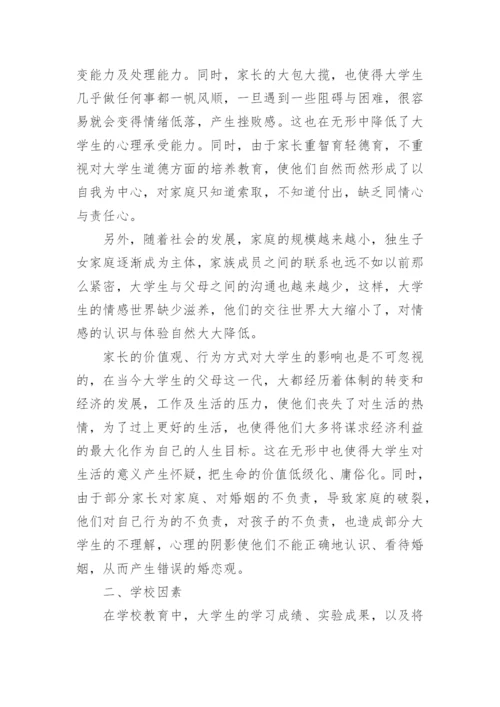 变能力及处理能力。同时，家长的大包大揽，也使得大学生几乎做任何事都一帆风顺，一旦遇到一些阻碍与困难，很容易就会变得情绪低落，产生挫败感。这也在无形中降低了大学生的心理承受能力。同时，由于家长重智育轻德育，不重视对大学生道德方面的培养教育，使他们自然而然形成了以自我为中心，对家庭只知道索取，不知道付出，缺乏同情心与责任心。

另外，随着社会的发展，家庭的规模越来越小，独生子女家庭逐渐成为主体，家族成员之间的联系也远不如以前那么紧密，大学生与父母之间的沟通也越来越少，这样，大学生的情感世界缺少滋养，他们的交往世界大大缩小了，对情感的认识与体验自然大大降低。

家长的价值观、行为方式对大学生的影响也是不可忽视的，在当今大学生的父母这一代，大都经历着体制的转变和经济的发展，工作及生活的压力，使他们丧失了对生活的热情，为了过上更好的生活，也使得他们大多将谋求经济利益的最大化作为自己的人生目标。这在无形中也使得大学生对生活的意义产生怀疑，把生命的价值低级化、庸俗化。同时，由于部分家长对家庭、对婚姻的不负责，导致家庭的破裂，他们对自己行为的不负责，对孩子的不负责，也造成部分大学生的不理解，心理的阴影使他们不能正确地认识、看待婚姻，从而产生错误的婚恋观。

二、学校因素

在学校教育中，大学生的学习成绩、实验成果，以及将